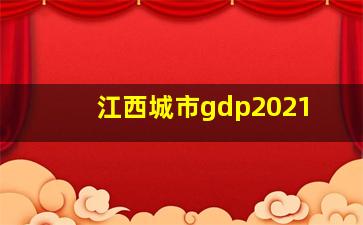 江西城市gdp2021